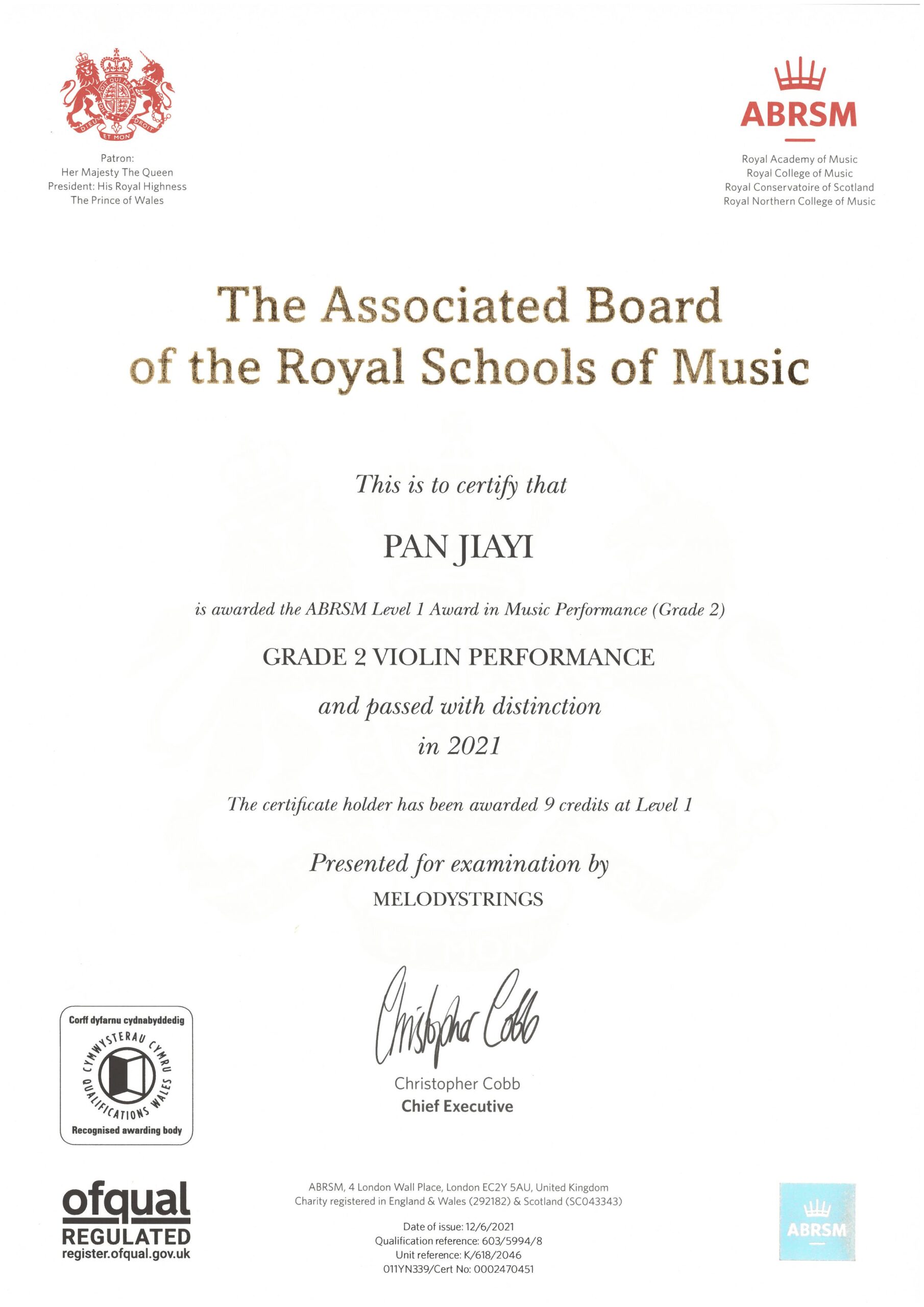 DIEU ET MON DROIT

Patron:
Her Majesty The Queen
President: His Royal Highness
The Prince of Wales

ABRSM

Royal Academy of Music
Royal College of Music
Royal Conservatoire of Scotland
Royal Northern College of Music

The Associated Board of the Royal Schools of Music

This is to certify that

PAN JIAYI

is awarded the ABRSM Level 1 Award in Music Performance (Grade 2)

GRADE 2 VIOLIN PERFORMANCE

and passed with distinction
in 2021

The certificate holder has been awarded 9 credits at Level 1

Presented for examination by
MELODYSTRINGS

Christopher Cobb

Christopher Cobb
Chief Executive

Corff dyfarnu cydnabyddedig
CYMWYSTERAU CYMRU QUALIFICATIONS WALES
Recognised awarding body

ofqual
REGULATED
register.ofqual.gov.uk

ABRSM, 4 London Wall Place, London EC2Y 5AU, United Kingdom
Charity registered in England & Wales (292182) & Scotland (SC043343)

Date of issue: 12/6/2021
Qualification reference: 603/5994/8
Unit reference: K/618/2046
011YN339/Cert No: 0002470451

ABRSM